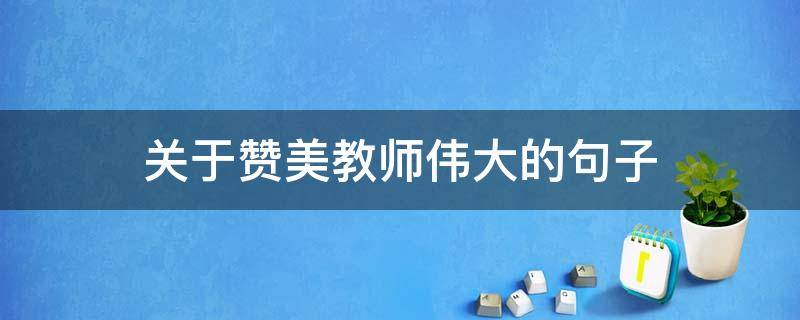 关于赞美教师伟大的句子